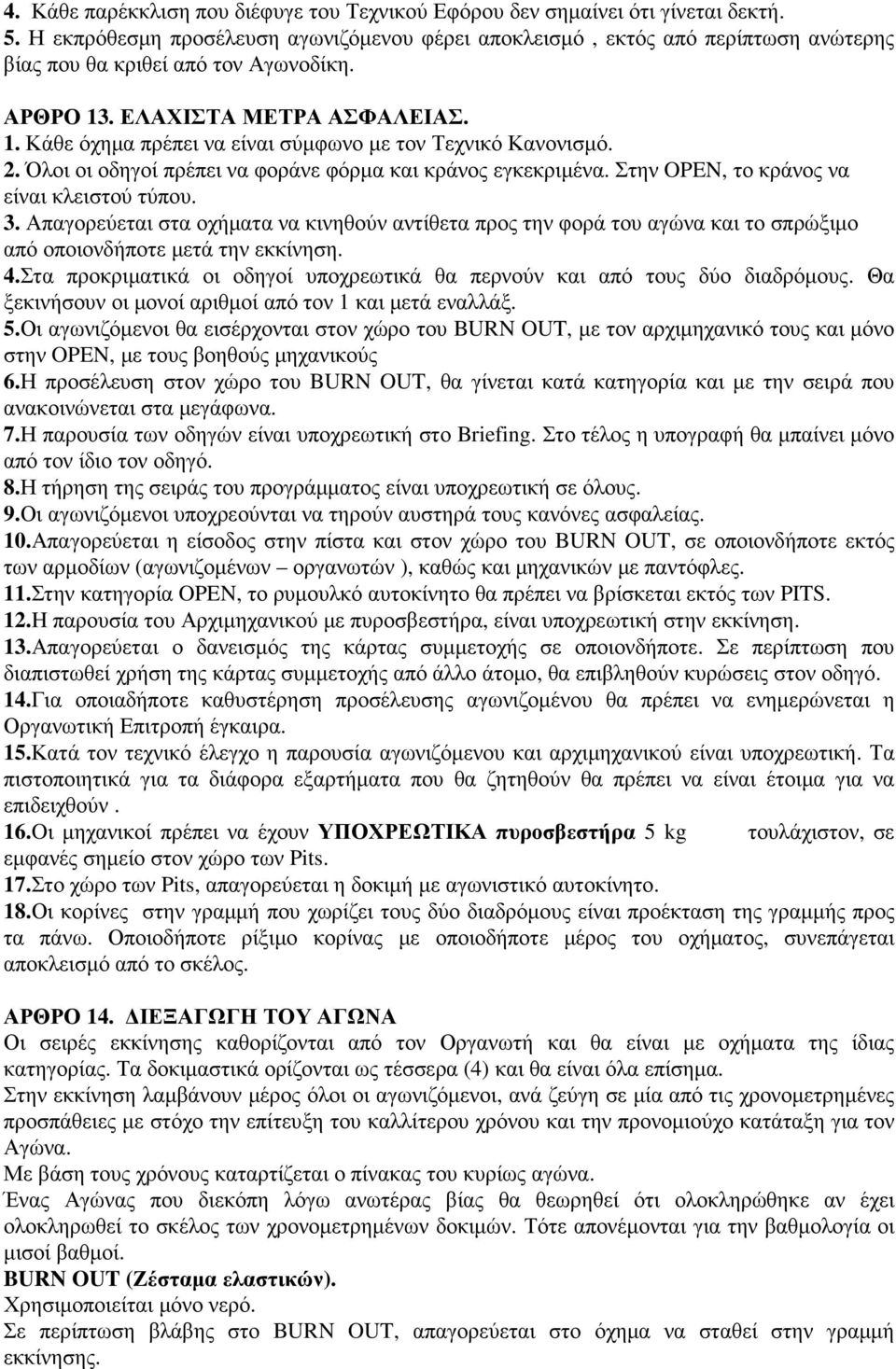 4. Κάθε παρέκκλιση που διέφυγε του Τεχνικού Εφόρου δεν σηµαίνει ότι γίνεται δεκτή.
5. Η εκπρόθεσµη προσέλευση αγωνιζόµενου φέρει αποκλεισµό , εκτός από περίπτωση ανώτερης βίας που θα κριθεί από τον Αγωνοδίκη.

ΑΡΘΡΟ 13. ΕΛΑΧΙΣΤΑ ΜΕΤΡΑ ΑΣΦΑΛΕΙΑΣ.
1. Κάθε όχηµα πρέπει να είναι σύµφωνο µε τον Τεχνικό Κανονισµό.
2. Όλοι οι οδηγοί πρέπει να φοράνε φόρµα και κράνος εγκεκριµένα. Στην OPEN, το κράνος να είναι κλειστού τύπου.
3. Απαγορεύεται στα οχήµατα να κινηθούν αντίθετα προς την φορά του αγώνα και το σπρώξιµο από οποιονδήποτε µετά την εκκίνηση.
4.Στα προκριµατικά οι οδηγοί υποχρεωτικά θα περνούν και από τους δύο διαδρόµους. Θα ξεκινήσουν οι µονοί αριθµοί από τον 1 και µετά εναλλάξ.
5.Οι αγωνιζόµενοι θα εισέρχονται στον χώρο του BURN OUT, µε τον αρχιµηχανικό τους και µόνο στην OPEN, µε τους βοηθούς µηχανικούς
6.Η προσέλευση στον χώρο του BURN OUT, θα γίνεται κατά κατηγορία και µε την σειρά που ανακοινώνεται στα µεγάφωνα.
7.Η παρουσία των οδηγών είναι υποχρεωτική στο Briefing. Στο τέλος η υπογραφή θα µπαίνει µόνο από τον ίδιο τον οδηγό.
8.Η τήρηση της σειράς του προγράµµατος είναι υποχρεωτική σε όλους.
9.Οι αγωνιζόµενοι υποχρεούνται να τηρούν αυστηρά τους κανόνες ασφαλείας.
10.Απαγορεύεται η είσοδος στην πίστα και στον χώρο του BURN OUT, σε οποιονδήποτε εκτός των αρµοδίων (αγωνιζοµένων – οργανωτών ), καθώς και µηχανικών µε παντόφλες.
11.Στην κατηγορία OPEN, το ρυµουλκό αυτοκίνητο θα πρέπει να βρίσκεται εκτός των PITS.
12.Η παρουσία του Αρχιµηχανικού µε πυροσβεστήρα, είναι υποχρεωτική στην εκκίνηση.
13.Απαγορεύεται ο δανεισµός της κάρτας συµµετοχής σε οποιονδήποτε. Σε περίπτωση που διαπιστωθεί χρήση της κάρτας συµµετοχής από άλλο άτοµο, θα επιβληθούν κυρώσεις στον οδηγό.
14.Για οποιαδήποτε καθυστέρηση προσέλευσης αγωνιζοµένου θα πρέπει να ενηµερώνεται η Οργανωτική Επιτροπή έγκαιρα.
15.Κατά τον τεχνικό έλεγχο η παρουσία αγωνιζόµενου και αρχιµηχανικού είναι υποχρεωτική. Τα πιστοποιητικά για τα διάφορα εξαρτήµατα που θα ζητηθούν θα πρέπει να είναι έτοιµα για να επιδειχθούν .
16.Οι µηχανικοί πρέπει να έχουν ΥΠΟΧΡΕΩΤΙΚΑ πυροσβεστήρα 5 kg τουλάχιστον, σε εµφανές σηµείο στον χώρο των Pits.
17.Στο χώρο των Pits, απαγορεύεται η δοκιµή µε αγωνιστικό αυτοκίνητο.
18.Οι κορίνες στην γραµµή που χωρίζει τους δύο διαδρόµους είναι προέκταση της γραµµής προς τα πάνω. Οποιοδήποτε ρίξιµο κορίνας µε οποιοδήποτε µέρος του οχήµατος, συνεπάγεται αποκλεισµό από το σκέλος.

ΑΡΘΡΟ 14. ∆ΙΕΞΑΓΩΓΗ ΤΟΥ ΑΓΩΝΑ
Οι σειρές εκκίνησης καθορίζονται από τον Οργανωτή και θα είναι µε οχήµατα της ίδιας κατηγορίας. Τα δοκιµαστικά ορίζονται ως τέσσερα (4) και θα είναι όλα επίσηµα.
Στην εκκίνηση λαµβάνουν µέρος όλοι οι αγωνιζόµενοι, ανά ζεύγη σε µία από τις χρονοµετρηµένες προσπάθειες µε στόχο την επίτευξη του καλλίτερου χρόνου και την προνοµιούχο κατάταξη για τον Αγώνα.
Με βάση τους χρόνους καταρτίζεται ο πίνακας του κυρίως αγώνα.
Ένας Αγώνας που διεκόπη λόγω ανωτέρας βίας θα θεωρηθεί ότι ολοκληρώθηκε αν έχει ολοκληρωθεί το σκέλος των χρονοµετρηµένων δοκιµών. Τότε απονέµονται για την βαθµολογία οι µισοί βαθµοί.
BURN OUT (Ζέσταµα ελαστικών).
Χρησιµοποιείται µόνο νερό.
Σε περίπτωση βλάβης στο BURN OUT, απαγορεύεται στο όχηµα να σταθεί στην γραµµή εκκίνησης.